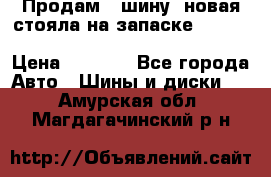 Продам шину новая стояла на запаске

Цена Все города
Авто Шины и диски
Амурская обл
Магдагачинский р н

http://Объявлений.сайт